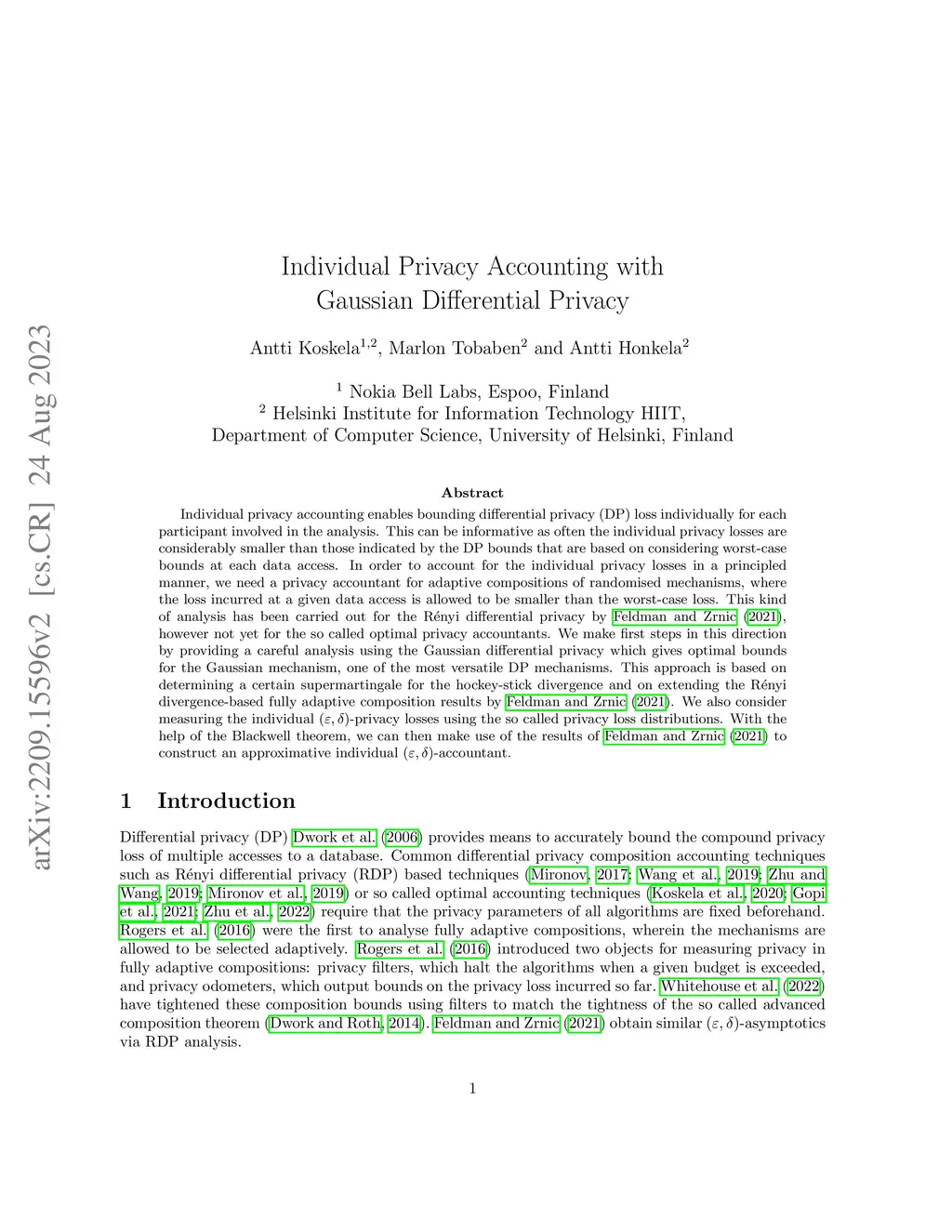 arXiv:2209.15596v2 [cs.CR] 24 Aug 2023

Individual Privacy Accounting with Gaussian Differential Privacy

Antti Koskela$^{1,2}$, Marlon Tobaben$^{2}$ and Antti Honkela$^{2}$

$^{1}$ Nokia Bell Labs, Espoo, Finland
$^{2}$ Helsinki Institute for Information Technology HIIT,
Department of Computer Science, University of Helsinki, Finland

Abstract

Individual privacy accounting enables bounding differential privacy (DP) loss individually for each participant involved in the analysis. This can be informative as often the individual privacy losses are considerably smaller than those indicated by the DP bounds that are based on considering worst-case bounds at each data access. In order to account for the individual privacy losses in a principled manner, we need a privacy accountant for adaptive compositions of randomised mechanisms, where the loss incurred at a given data access is allowed to be smaller than the worst-case loss. This kind of analysis has been carried out for the Rényi differential privacy by Feldman and Zrnic (2021), however not yet for the so called optimal privacy accountants. We make first steps in this direction by providing a careful analysis using the Gaussian differential privacy which gives optimal bounds for the Gaussian mechanism, one of the most versatile DP mechanisms. This approach is based on determining a certain supermartingale for the hockey-stick divergence and on extending the Rényi divergence-based fully adaptive composition results by Feldman and Zrnic (2021). We also consider measuring the individual $(\varepsilon, \delta)$-privacy losses using the so called privacy loss distributions. With the help of the Blackwell theorem, we can then make use of the results of Feldman and Zrnic (2021) to construct an approximative individual $(\varepsilon, \delta)$-accountant.

1 Introduction

Differential privacy (DP) Dwork et al. (2006) provides means to accurately bound the compound privacy loss of multiple accesses to a database. Common differential privacy composition accounting techniques such as Rényi differential privacy (RDP) based techniques (Mironov, 2017; Wang et al., 2019; Zhu and Wang, 2019; Mironov et al., 2019) or so called optimal accounting techniques (Koskela et al., 2020; Gopi et al., 2021; Zhu et al., 2022) require that the privacy parameters of all algorithms are fixed beforehand. Rogers et al. (2016) were the first to analyse fully adaptive compositions, wherein the mechanisms are allowed to be selected adaptively. Rogers et al. (2016) introduced two objects for measuring privacy in fully adaptive compositions: privacy filters, which halt the algorithms when a given budget is exceeded, and privacy odometers, which output bounds on the privacy loss incurred so far. Whitehouse et al. (2022) have tightened these composition bounds using filters to match the tightness of the so called advanced composition theorem (Dwork and Roth, 2014). Feldman and Zrnic (2021) obtain similar $(\varepsilon, \delta)$-asymptotics via RDP analysis.

1